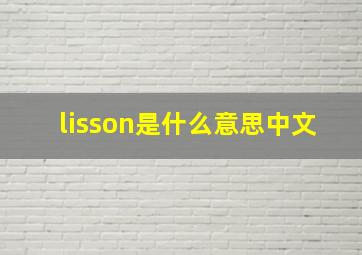 lisson是什么意思中文